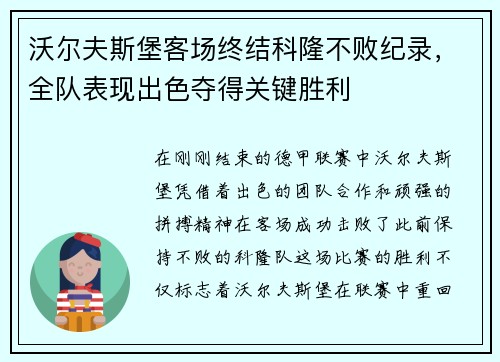 沃尔夫斯堡客场终结科隆不败纪录，全队表现出色夺得关键胜利

在刚刚结束的德甲联赛中沃尔夫斯堡凭借着出色的团队合作和顽强的拼搏精神在客场成功击败了此前保持不败的科隆队这场比赛的胜利不仅标志着沃尔夫斯堡在联赛中重回